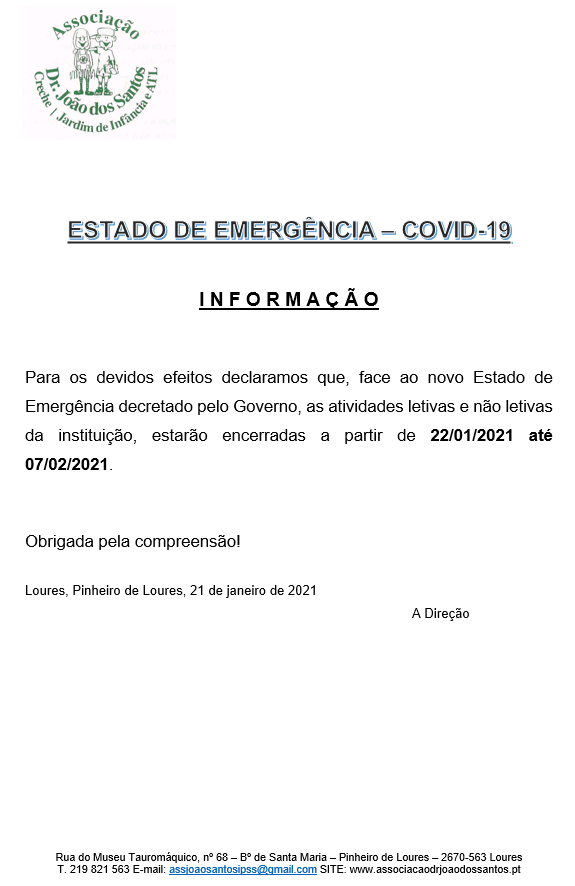 Associação
Dr. João dos Santos
Creche / Jardim de Infância e ATL

ESTADO DE EMERGÊNCIA – COVID-19

INFORMAÇÃO

Para os devidos efeitos declaramos que, face ao novo Estado de Emergência decretado pelo Governo, as atividades letivas e não letivas da instituição, estarão encerradas a partir de 22/01/2021 até 07/02/2021.

Obrigada pela compreensão!

Loures, Pinheiro de Loures, 21 de janeiro de 2021

A Direção

Rua do Museu Tauromáquico, nº 68 – Bº de Santa Maria – Pinheiro de Loures – 2670-563 Loures
T. 219 821 563 E-mail: assjoaosantosipss@gmail.com SITE: www.associacaodrjoaodossantos.pt